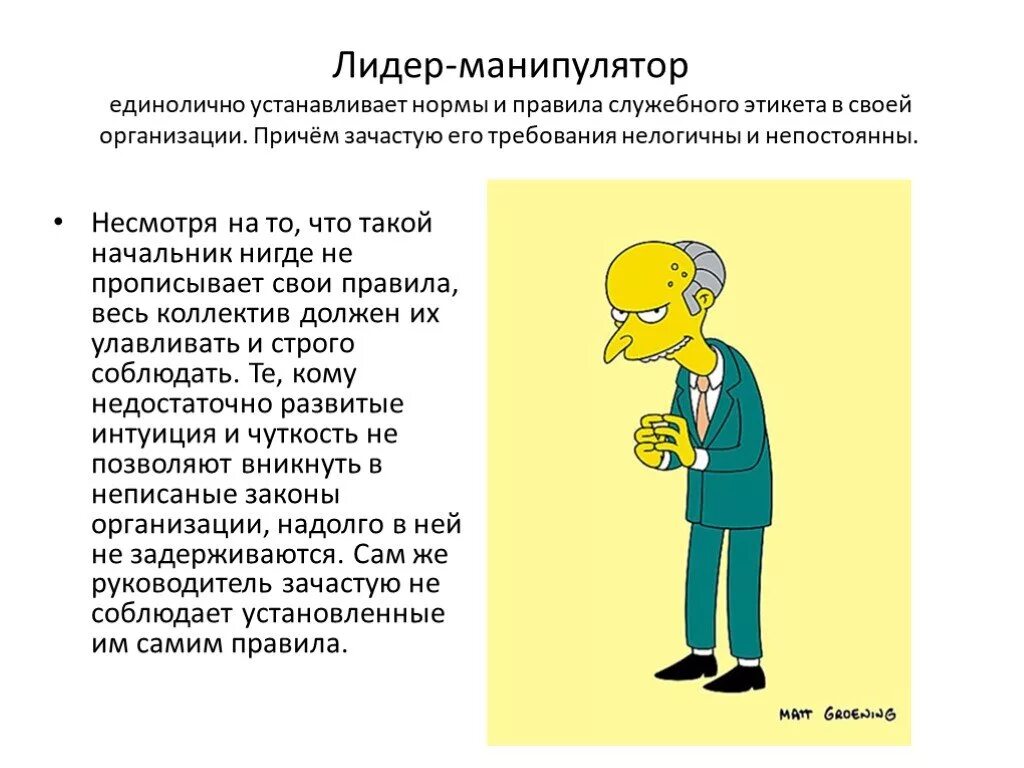 Лидер-манипулятор

единолично устанавливает нормы и правила служебного этикета в своей организации. Причём зачастую его требования нелогичны и непостоянны.

• Несмотря на то, что такой начальник нигде не прописывает свои правила, весь коллектив должен их улавливать и строго соблюдать. Те, кому недостаточно развитые интуиция и чуткость не позволяют вникнуть в неписаные законы организации, надолго в ней не задерживаются. Сам же руководитель зачастую не соблюдает установленные им самим правила.

MATT GROENING